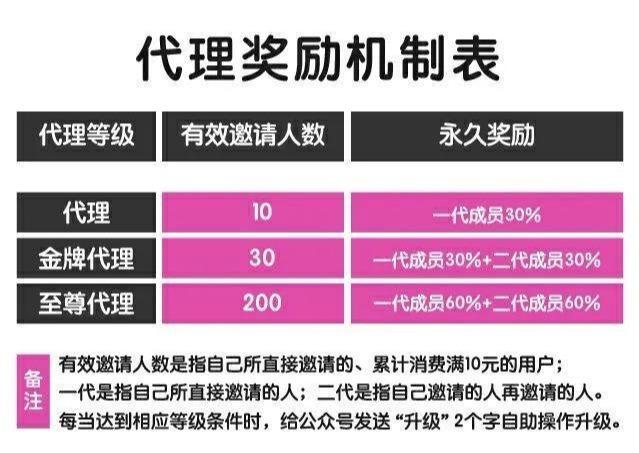 代理奖励机制表

| 代理等级 | 有效邀请人数 | 永久奖励 |
|---|---|---|
| 代理 | 10 | 一代成员30% |
| 金牌代理 | 30 | 一代成员30%+二代成员30% |
| 至尊代理 | 200 | 一代成员60%+二代成员60% |

备注
有效邀请人数是指自己所直接邀请的、累计消费满10元的用户；
一代是指自己所直接邀请的人；二代是指自己邀请的人再邀请的人。
每当达到相应等级条件时，给公众号发送“升级”2个字自助操作升级。